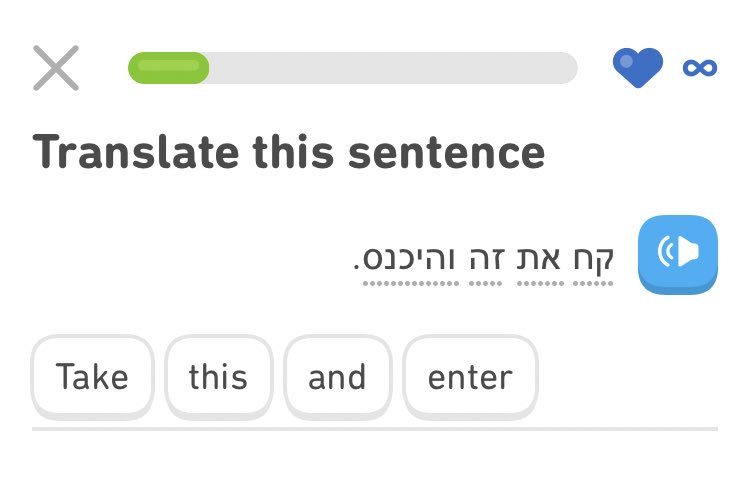 ∞

Translate this sentence

קח את זה והיכנס.

Take this and enter